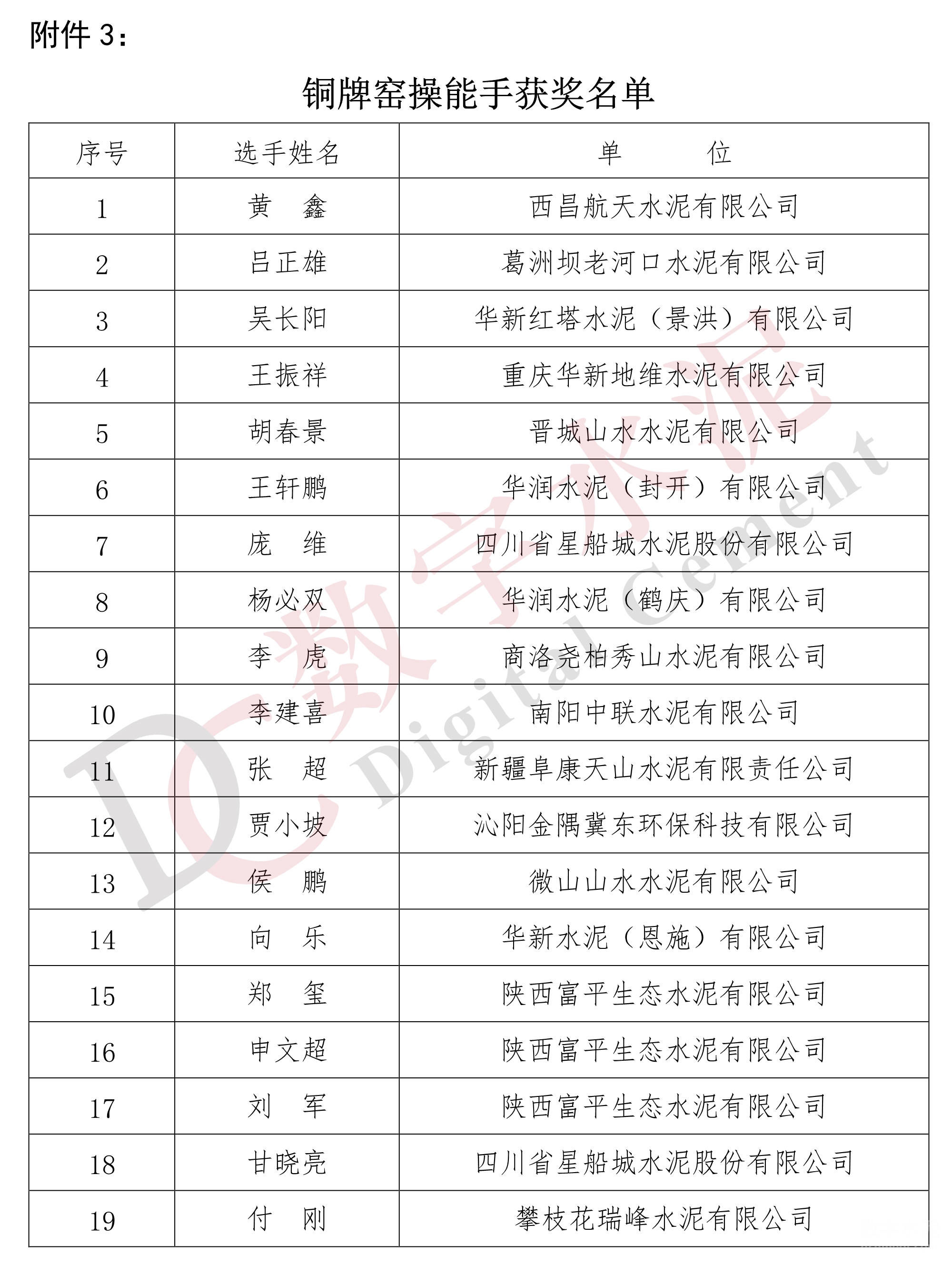 附件 3：

铜牌窑操能手获奖名单

| 序号 | 选手姓名 | 单　　位 |
|---|---|---|
| 1 | 黄　鑫 | 西昌航天水泥有限公司 |
| 2 | 吕正雄 | 葛洲坝老河口水泥有限公司 |
| 3 | 吴长阳 | 华新红塔水泥（景洪）有限公司 |
| 4 | 王振祥 | 重庆华新地维水泥有限公司 |
| 5 | 胡春景 | 晋城山水水泥有限公司 |
| 6 | 王轩鹏 | 华润水泥（封开）有限公司 |
| 7 | 庞　维 | 四川省星船城水泥股份有限公司 |
| 8 | 杨必双 | 华润水泥（鹤庆）有限公司 |
| 9 | 李　虎 | 商洛尧柏秀山水泥有限公司 |
| 10 | 李建喜 | 南阳中联水泥有限公司 |
| 11 | 张　超 | 新疆阜康天山水泥有限责任公司 |
| 12 | 贾小坡 | 沁阳金隅冀东环保科技有限公司 |
| 13 | 侯　鹏 | 微山山水水泥有限公司 |
| 14 | 向　乐 | 华新水泥（恩施）有限公司 |
| 15 | 郑　玺 | 陕西富平生态水泥有限公司 |
| 16 | 申文超 | 陕西富平生态水泥有限公司 |
| 17 | 刘　军 | 陕西富平生态水泥有限公司 |
| 18 | 甘晓亮 | 四川省星船城水泥股份有限公司 |
| 19 | 付　刚 | 攀枝花瑞峰水泥有限公司 |

DC 数字水泥 Digital Cement